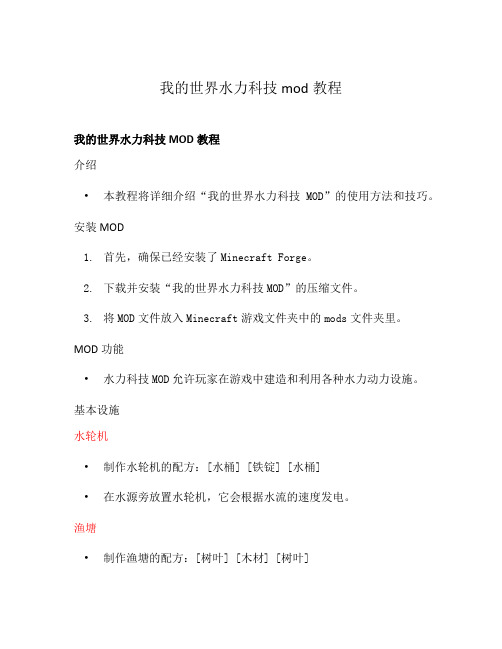 我的世界水力科技 mod 教程

我的世界水力科技 MOD 教程

介绍

• 本教程将详细介绍“我的世界水力科技 MOD”的使用方法和技巧。

安装 MOD

1. 首先，确保已经安装了 Minecraft Forge。
2. 下载并安装“我的世界水力科技 MOD”的压缩文件。
3. 将 MOD 文件放入 Minecraft 游戏文件夹中的 mods 文件夹里。

MOD 功能

• 水力科技 MOD 允许玩家在游戏中建造和利用各种水力动力设施。

基本设施

水轮机

• 制作水轮机的配方：[水桶] [铁锭] [水桶]
• 在水源旁放置水轮机，它会根据水流的速度发电。

渔塘

• 制作渔塘的配方：[树叶] [木材] [树叶]